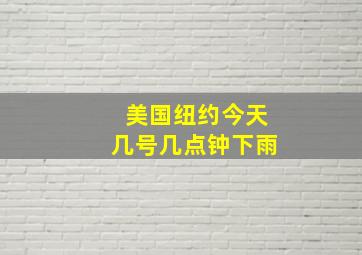 美国纽约今天
几号几点钟下雨